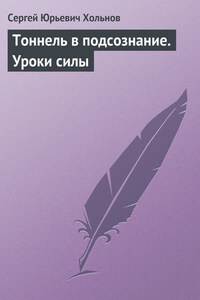 Сергей Юрьевич Хольнов

Тоннель в подсознание. Уроки силы